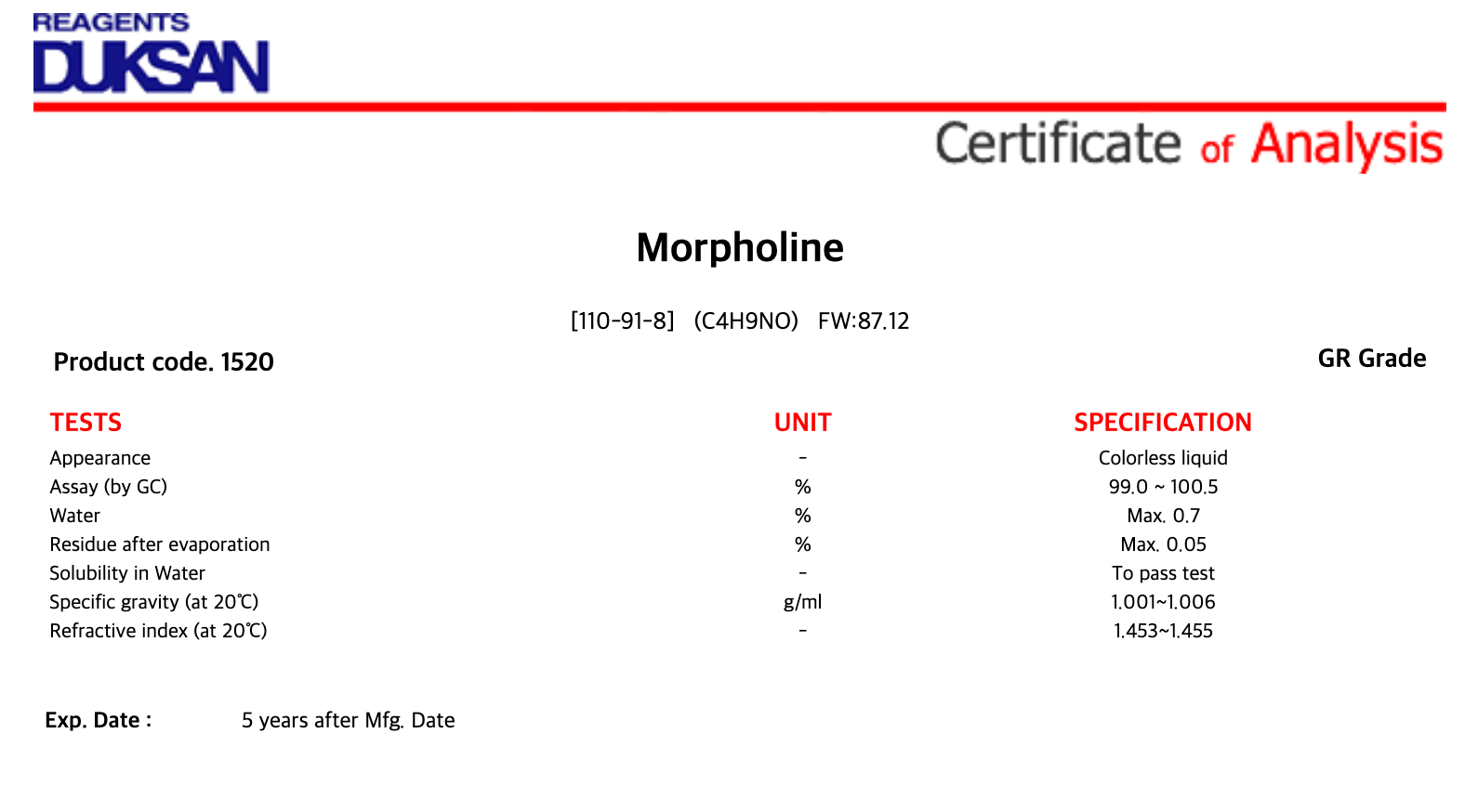 REAGENTS
DUKSAN

Certificate of Analysis

Morpholine

[110-91-8] (C4H9NO) FW:87.12

Product code. 1520

GR Grade

| TESTS | UNIT | SPECIFICATION |
|---|---|---|
| Appearance | - | Colorless liquid |
| Assay (by GC) | % | 99.0 ~ 100.5 |
| Water | % | Max. 0.7 |
| Residue after evaporation | % | Max. 0.05 |
| Solubility in Water | - | To pass test |
| Specific gravity (at 20℃) | g/ml | 1.001~1.006 |
| Refractive index (at 20℃) | - | 1.453~1.455 |

Exp. Date : 5 years after Mfg. Date